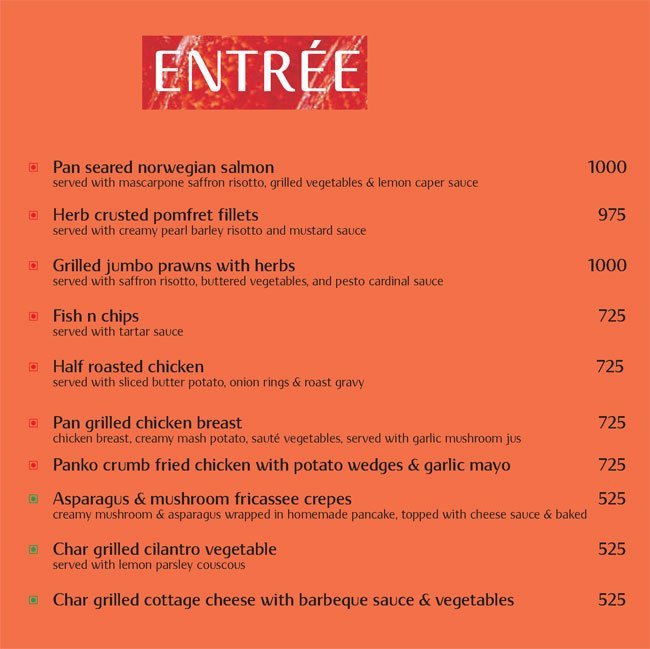 ENTRÉE

Pan seared norwegian salmon 1000
served with mascarpone saffron risotto, grilled vegetables & lemon caper sauce

Herb crusted pomfret fillets 975
served with creamy pearl barley risotto and mustard sauce

Grilled jumbo prawns with herbs 1000
served with saffron risotto, buttered vegetables, and pesto cardinal sauce

Fish n chips 725
served with tartar sauce

Half roasted chicken 725
served with sliced butter potato, onion rings & roast gravy

Pan grilled chicken breast 725
chicken breast, creamy mash potato, sauté vegetables, served with garlic mushroom jus

Panko crumb fried chicken with potato wedges & garlic mayo 725

Asparagus & mushroom fricassee crepes 525
creamy mushroom & asparagus wrapped in homemade pancake, topped with cheese sauce & baked

Char grilled cilantro vegetable 525
served with lemon parsley couscous

Char grilled cottage cheese with barbeque sauce & vegetables 525